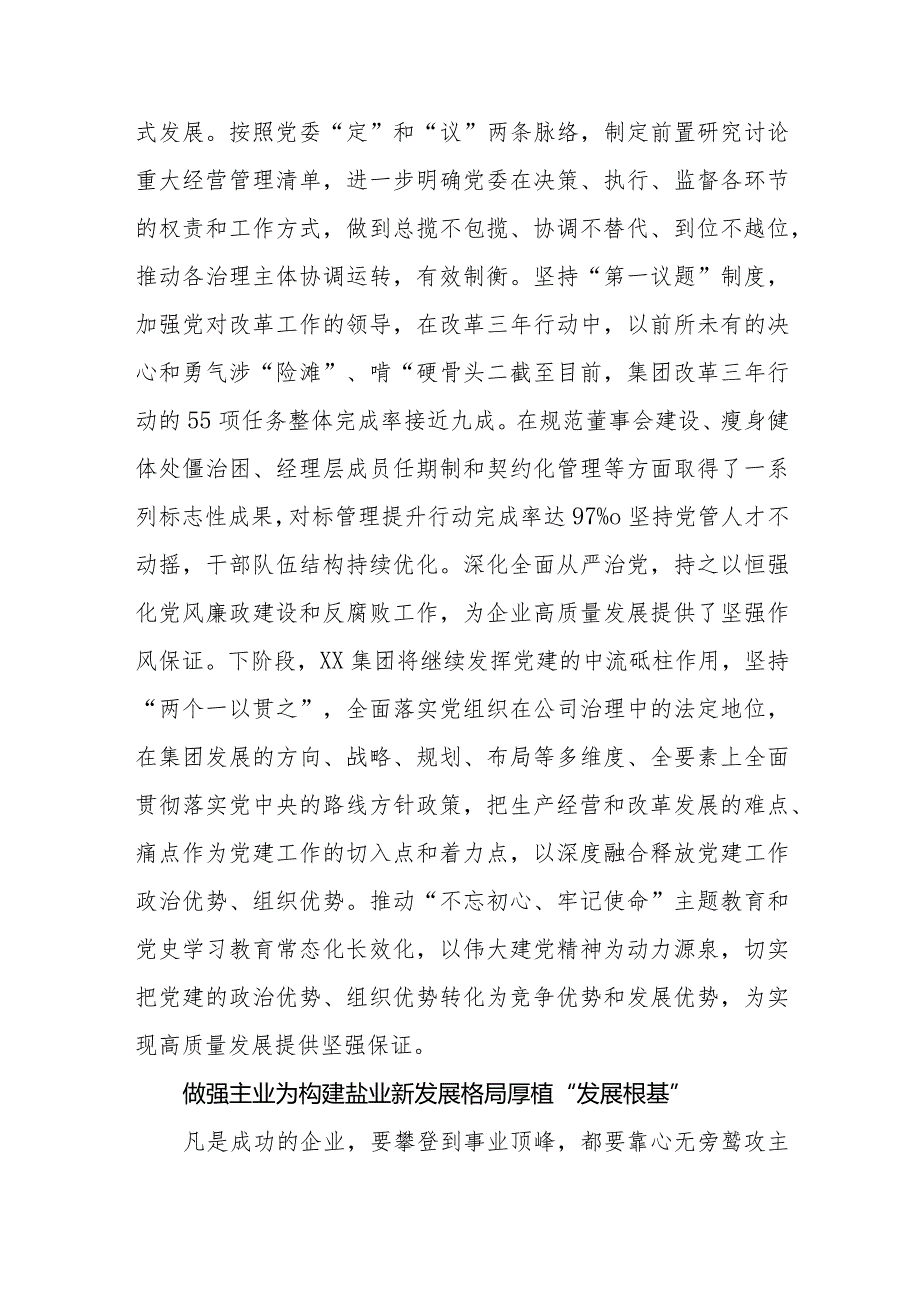 式发展。按照党委“定”和“议”两条脉络，制定前置研究讨论重大经营管理清单，进一步明确党委在决策、执行、监督各环节的权责和工作方式，做到总揽不包揽、协调不替代、到位不越位，推动各治理主体协调运转，有效制衡。坚持“第一议题”制度，加强党对改革工作的领导，在改革三年行动中，以前所未有的决心和勇气涉“险滩”、啃“硬骨头二截至目前，集团改革三年行动的55项任务整体完成率接近九成。在规范董事会建设、瘦身健体处僵治困、经理层成员任期制和契约化管理等方面取得了一系列标志性成果，对标管理提升行动完成率达97%o坚持党管人才不动摇，干部队伍结构持续优化。深化全面从严治党，持之以恒强化党风廉政建设和反腐败工作，为企业高质量发展提供了坚强作风保证。下阶段，XX集团将继续发挥党建的中流砥柱作用，坚持“两个一以贯之”，全面落实党组织在公司治理中的法定地位，在集团发展的方向、战略、规划、布局等多维度、全要素上全面贯彻落实党中央的路线方针政策，把生产经营和改革发展的难点、痛点作为党建工作的切入点和着力点，以深度融合释放党建工作政治优势、组织优势。推动“不忘初心、牢记使命”主题教育和党史学习教育常态化长效化，以伟大建党精神为动力源泉，切实把党建的政治优势、组织优势转化为竞争优势和发展优势，为实现高质量发展提供坚强保证。

做强主业为构建盐业新发展格局厚植“发展根基”

凡是成功的企业，要攀登到事业顶峰，都要靠心无旁骛攻主